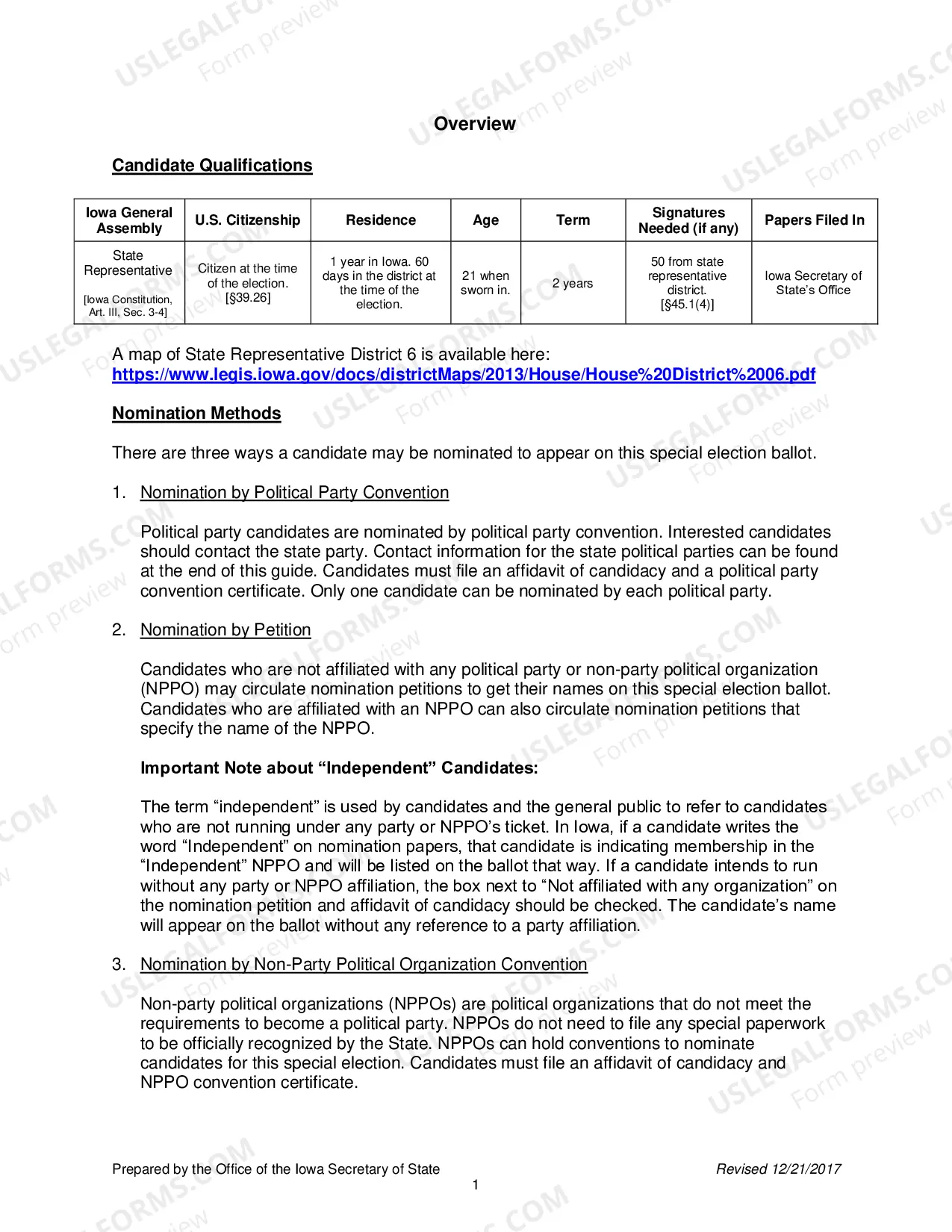 Overview

Candidate Qualifications

| Iowa General Assembly | U.S. Citizenship | Residence | Age | Term | Signatures Needed (if any) | Papers Filed In |
|---|---|---|---|---|---|---|
| State Representative [Iowa Constitution, Art. III, Sec. 3-4] | Citizen at the time of the election. [§39.26] | 1 year in Iowa. 60 days in the district at the time of the election. | 21 when sworn in. | 2 years | 50 from state representative district. [§45.1(4)] | Iowa Secretary of State's Office |

A map of State Representative District 6 is available here: https://www.legis.iowa.gov/docs/districtMaps/2013/House/House%20District%2006.pdf

Nomination Methods

There are three ways a candidate may be nominated to appear on this special election ballot.

1. Nomination by Political Party Convention

Political party candidates are nominated by political party convention. Interested candidates should contact the state party. Contact information for the state political parties can be found at the end of this guide. Candidates must file an affidavit of candidacy and a political party convention certificate. Only one candidate can be nominated by each political party.

2. Nomination by Petition

Candidates who are not affiliated with any political party or non-party political organization (NPPO) may circulate nomination petitions to get their names on this special election ballot. Candidates who are affiliated with an NPPO can also circulate nomination petitions that specify the name of the NPPO.

Important Note about "Independent" Candidates:

The term "independent" is used by candidates and the general public to refer to candidates who are not running under any party or NPPO's ticket. In Iowa, if a candidate writes the word "Independent" on nomination papers, that candidate is indicating membership in the "Independent" NPPO and will be listed on the ballot that way. If a candidate intends to run without any party or NPPO affiliation, the box next to "Not affiliated with any organization" on the nomination petition and affidavit of candidacy should be checked. The candidate's name will appear on the ballot without any reference to a party affiliation.

3. Nomination by Non-Party Political Organization Convention

Non-party political organizations (NPPOs) are political organizations that do not meet the requirements to become a political party. NPPOs do not need to file any special paperwork to be officially recognized by the State. NPPOs can hold conventions to nominate candidates for this special election. Candidates must file an affidavit of candidacy and NPPO convention certificate.

Prepared by the Office of the Iowa Secretary of State
Revised 12/21/2017
1

USLEGALFORMS.COM Form preview